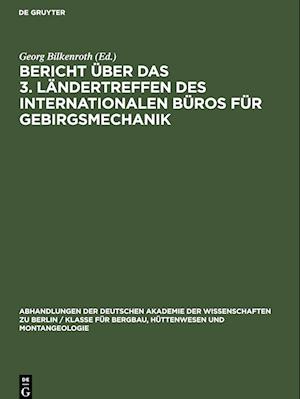 DE GRUYTER

Georg Bilkenroth (Ed.)

BERICHT ÜBER DAS 3. LÄNDERTREFFEN DES INTERNATIONALEN BÜROS FÜR GEBIRGSMECHANIK

ABHANDLUNGEN DER DEUTSCHEN AKADEMIE DER WISSENSCHAFTEN ZU BERLIN / KLASSE FÜR BERGBAU, HÜTTENWESEN UND MONTANGEOLOGIE

DE G